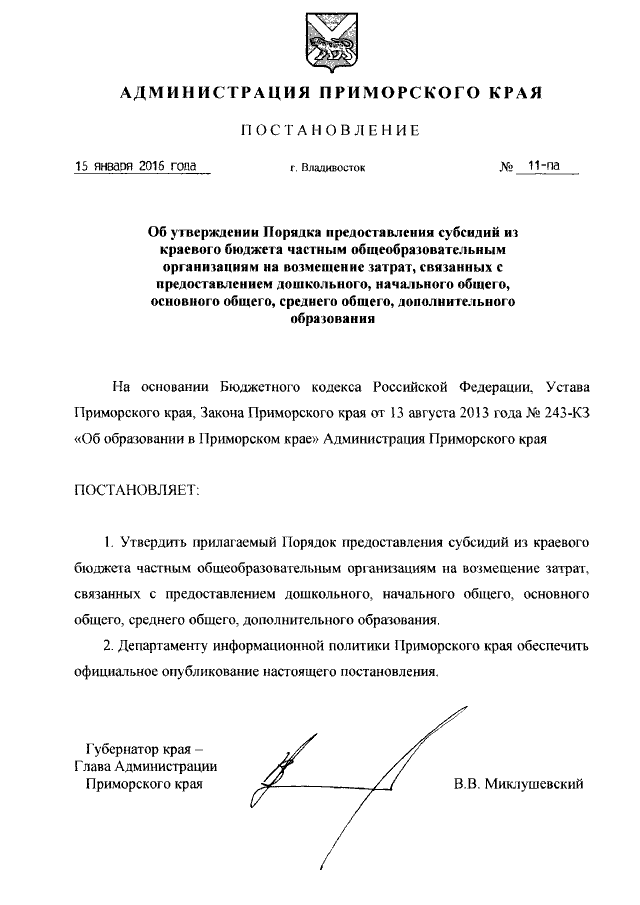 АДМИНИСТРАЦИЯ ПРИМОРСКОГО КРАЯ

ПОСТАНОВЛЕНИЕ

15 января 2016 года г. Владивосток № 11-па

Об утверждении Порядка предоставления субсидий из краевого бюджета частным общеобразовательным организациям на возмещение затрат, связанных с предоставлением дошкольного, начального общего, основного общего, среднего общего, дополнительного образования

На основании Бюджетного кодекса Российской Федерации, Устава Приморского края, Закона Приморского края от 13 августа 2013 года № 243-КЗ «Об образовании в Приморском крае» Администрация Приморского края

ПОСТАНОВЛЯЕТ:

1. Утвердить прилагаемый Порядок предоставления субсидий из краевого бюджета частным общеобразовательным организациям на возмещение затрат, связанных с предоставлением дошкольного, начального общего, основного общего, среднего общего, дополнительного образования.

2. Департаменту информационной политики Приморского края обеспечить официальное опубликование настоящего постановления.

Губернатор края –
Глава Администрации
Приморского края

В.В. Миклушевский